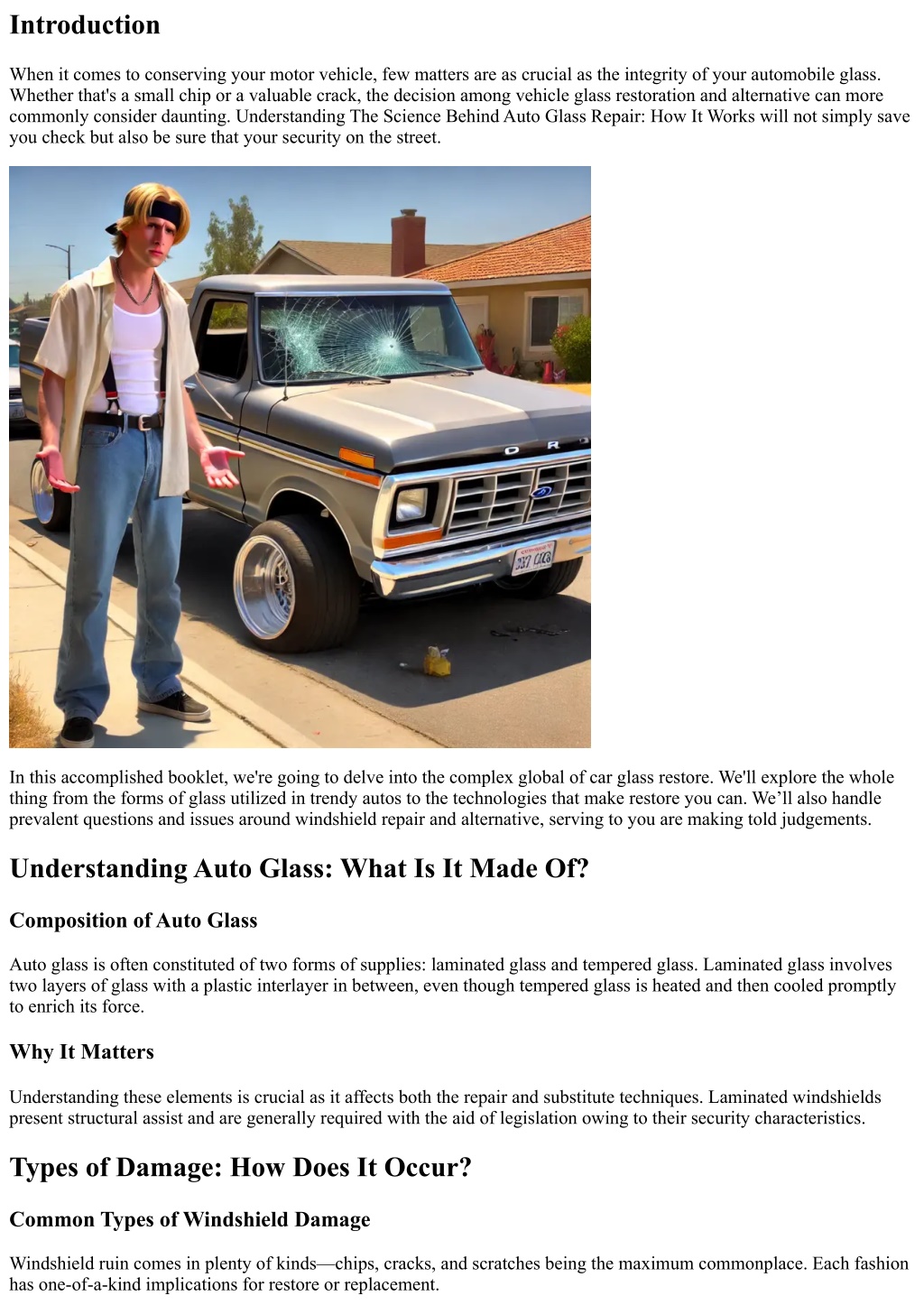 Introduction

When it comes to conserving your motor vehicle, few matters are as crucial as the integrity of your automobile glass. Whether that's a small chip or a valuable crack, the decision among vehicle glass restoration and alternative can more commonly consider daunting. Understanding The Science Behind Auto Glass Repair: How It Works will not simply save you check but also be sure that your security on the street.

In this accomplished booklet, we're going to delve into the complex global of car glass restore. We'll explore the whole thing from the forms of glass utilized in trendy autos to the technologies that make restore you can. We'll also handle prevalent questions and issues around windshield repair and alternative, serving to you are making told judgements.

Understanding Auto Glass: What Is It Made Of?

Composition of Auto Glass

Auto glass is often constituted of two forms of supplies: laminated glass and tempered glass. Laminated glass involves two layers of glass with a plastic interlayer in between, even though tempered glass is heated and then cooled promptly to enrich its force.

Why It Matters

Understanding these elements is crucial as it affects both the repair and substitute techniques. Laminated windshields present structural assist and are generally required with the aid of legislation owing to their security characteristics.

Types of Damage: How Does It Occur?

Common Types of Windshield Damage

Windshield ruin comes in plenty of kinds—chips, cracks, and scratches being the maximum commonplace. Each fashion has one-of-a-kind implications for restore or replacement.